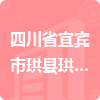 四川省宜宾市珙县珙...